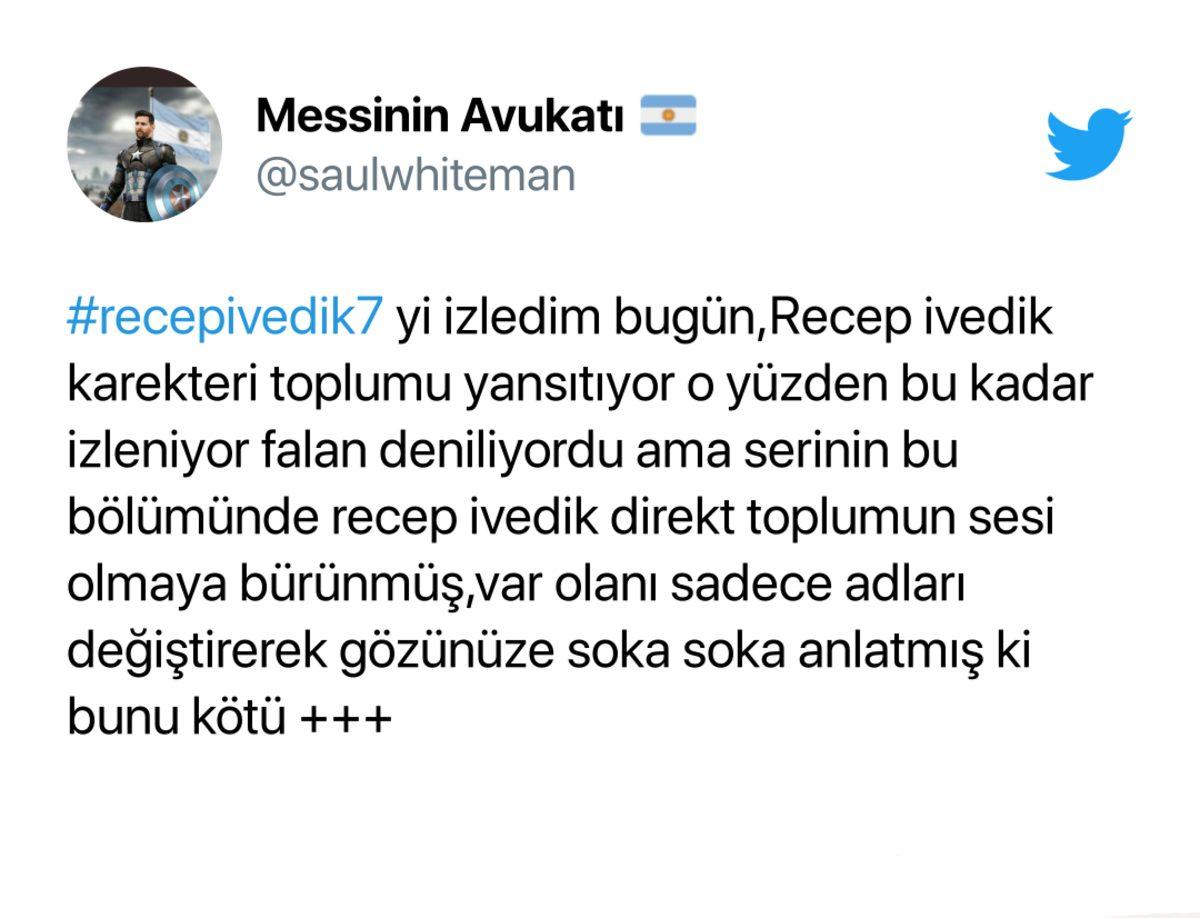 Messinin Avukatı 🇦🇷
@saulwhiteman

#recepivedik7 yi izledim bugün,Recep ivedik karekteri toplumu yansıtıyor o yüzden bu kadar izleniyor falan deniliyordu ama serinin bu bölümünde recep ivedik direkt toplumun sesi olmaya bürünmüş,var olanı sadece adları değiştirerek gözünüze soka soka anlatmış ki bunu kötü +++